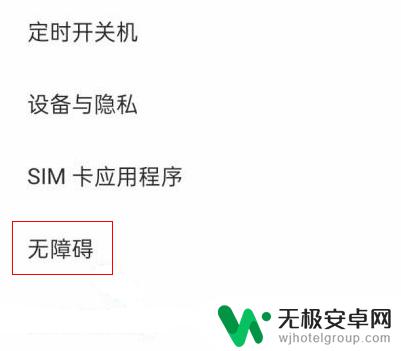 定时开关机

设备与隐私

SIM 卡应用程序

无障碍

无极安卓网
wjhotelgroup.com